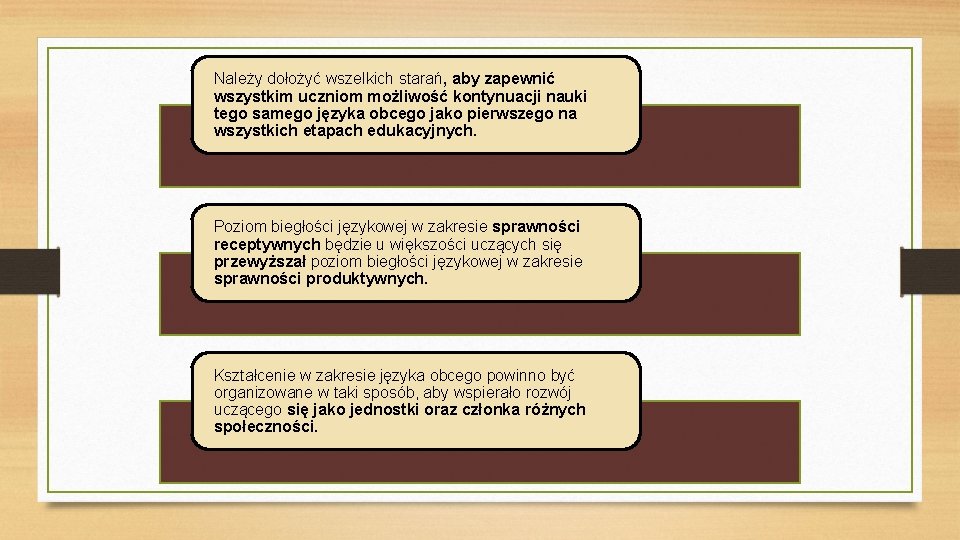 Należy dołożyć wszelkich starań, aby zapewnić wszystkim uczniom możliwość kontynuacji nauki tego samego języka obcego jako pierwszego na wszystkich etapach edukacyjnych.

Poziom biegłości językowej w zakresie sprawności receptywnych będzie u większości uczących się przewyższał poziom biegłości językowej w zakresie sprawności produktywnych.

Kształcenie w zakresie języka obcego powinno być organizowane w taki sposób, aby wspierało rozwój uczącego się jako jednostki oraz członka różnych społeczności.